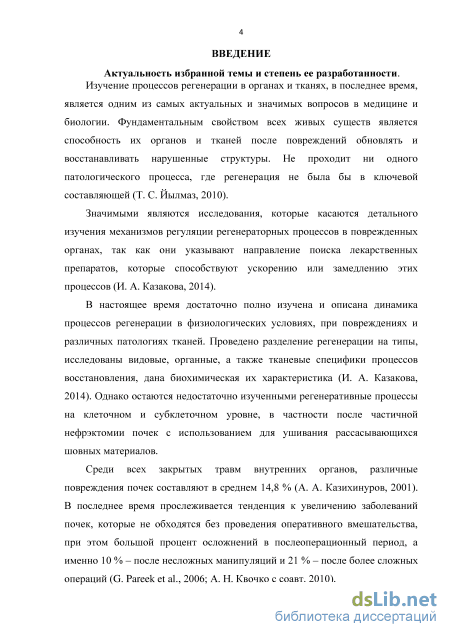 4

ВВЕДЕНИЕ

Актуальность избранной темы и степень ее разработанности.

Изучение процессов регенерации в органах и тканях, в последнее время, является одним из самых актуальных и значимых вопросов в медицине и биологии. Фундаментальным свойством всех живых существ является способность их органов и тканей после повреждений обновлять и восстанавливать нарушенные структуры. Не проходит ни одного патологического процесса, где регенерация не была бы в ключевой составляющей (Т. С. Йылмаз, 2010).

Значимыми являются исследования, которые касаются детального изучения механизмов регуляции регенераторных процессов в поврежденных органах, так как они указывают направление поиска лекарственных препаратов, которые способствуют ускорению или замедлению этих процессов (И. А. Казакова, 2014).

В настоящее время достаточно полно изучена и описана динамика процессов регенерации в физиологических условиях, при повреждениях и различных патологиях тканей. Проведено разделение регенерации на типы, исследованы видовые, органные, а также тканевые специфики процессов восстановления, дана биохимическая их характеристика (И. А. Казакова, 2014). Однако остаются недостаточно изученными регенеративные процессы на клеточном и субклеточном уровне, в частности после частичной нефрэктомии почек с использованием для ушивания рассасывающихся шовных материалов.

Среди всех закрытых травм внутренних органов, различные повреждения почек составляют в среднем 14,8 % (А. А. Казихинуров, 2001). В последнее время прослеживается тенденция к увеличению заболеваний почек, которые не обходятся без проведения оперативного вмешательства, при этом большой процент осложнений в послеоперационный период, а именно 10 % – после несложных манипуляций и 21 % – после более сложных операций (G. Pareek et al., 2006; А. Н. Квочко с соавт. 2010).

dsLib.net
библиотека диссертаций